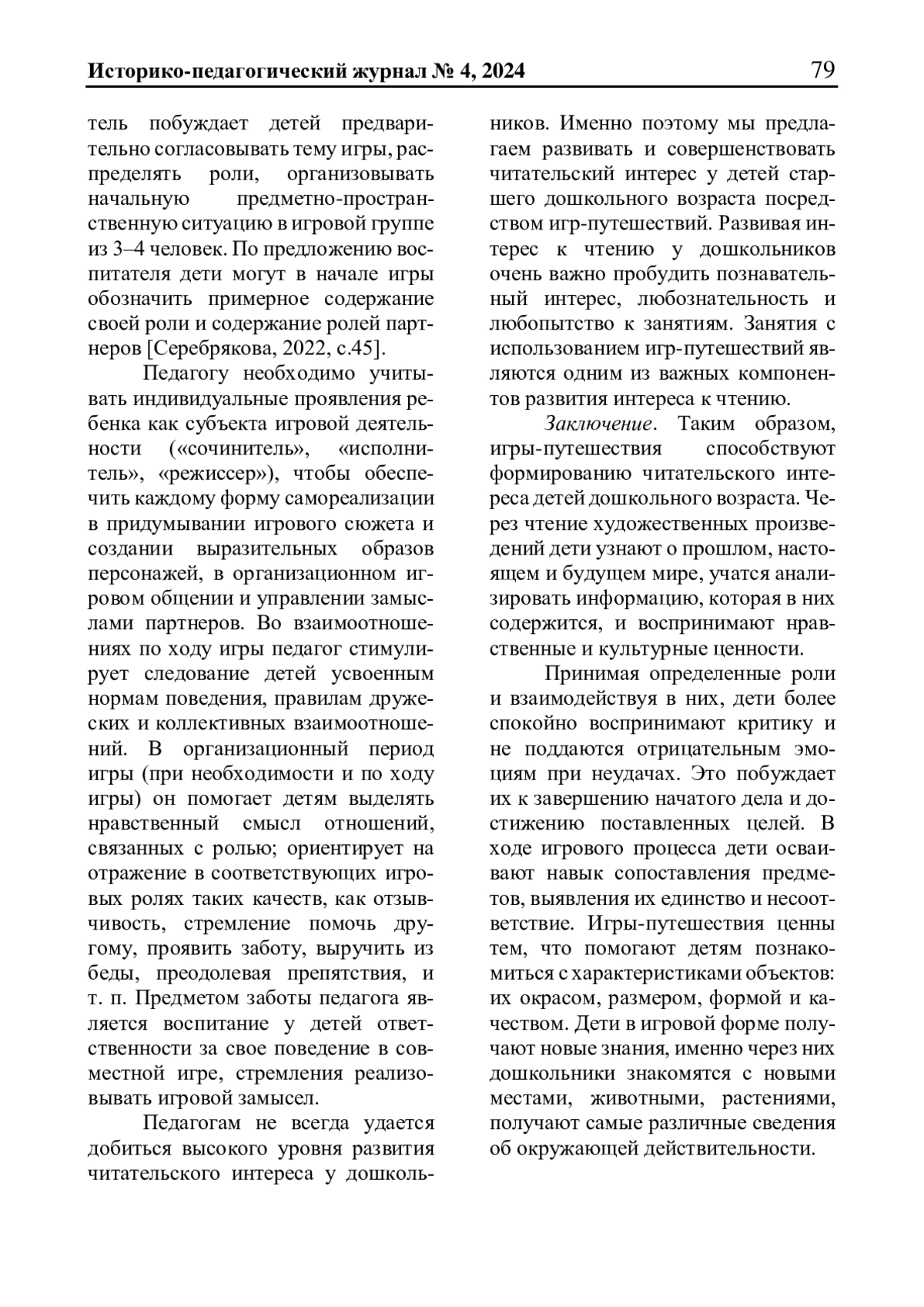 Историко-педагогический журнал № 4, 2024 79

тель побуждает детей предварительно согласовывать тему игры, распределять роли, организовывать начальную предметно-пространственную ситуацию в игровой группе из 3–4 человек. По предложению воспитателя дети могут в начале игры обозначить примерное содержание своей роли и содержание ролей партнеров [Серебрякова, 2022, с.45].

Педагогу необходимо учитывать индивидуальные проявления ребенка как субъекта игровой деятельности («сочинитель», «исполнитель», «режиссер»), чтобы обеспечить каждому форму самореализации в придумывании игрового сюжета и создании выразительных образов персонажей, в организационном игровом общении и управлении замыслами партнеров. Во взаимоотношениях по ходу игры педагог стимулирует следование детей усвоенным нормам поведения, правилам дружеских и коллективных взаимоотношений. В организационный период игры (при необходимости и по ходу игры) он помогает детям выделять нравственный смысл отношений, связанных с ролью; ориентирует на отражение в соответствующих игровых ролях таких качеств, как отзывчивость, стремление помочь другому, проявить заботу, выручить из беды, преодолевая препятствия, и т. п. Предметом заботы педагога является воспитание у детей ответственности за свое поведение в совместной игре, стремления реализовывать игровой замысел.

Педагогам не всегда удается добиться высокого уровня развития читательского интереса у дошкольников. Именно поэтому мы предлагаем развивать и совершенствовать читательский интерес у детей старшего дошкольного возраста посредством игр-путешествий. Развивая интерес к чтению у дошкольников очень важно пробудить познавательный интерес, любознательность и любопытство к занятиям. Занятия с использованием игр-путешествий являются одним из важных компонентов развития интереса к чтению.

Заключение. Таким образом, игры-путешествия способствуют формированию читательского интереса детей дошкольного возраста. Через чтение художественных произведений дети узнают о прошлом, настоящем и будущем мире, учатся анализировать информацию, которая в них содержится, и воспринимают нравственные и культурные ценности.

Принимая определенные роли и взаимодействуя в них, дети более спокойно воспринимают критику и не поддаются отрицательным эмоциям при неудачах. Это побуждает их к завершению начатого дела и достижению поставленных целей. В ходе игрового процесса дети осваивают навык сопоставления предметов, выявления их единство и несоответствие. Игры-путешествия ценны тем, что помогают детям познакомиться с характеристиками объектов: их окрасом, размером, формой и качеством. Дети в игровой форме получают новые знания, именно через них дошкольники знакомятся с новыми местами, животными, растениями, получают самые различные сведения об окружающей действительности.